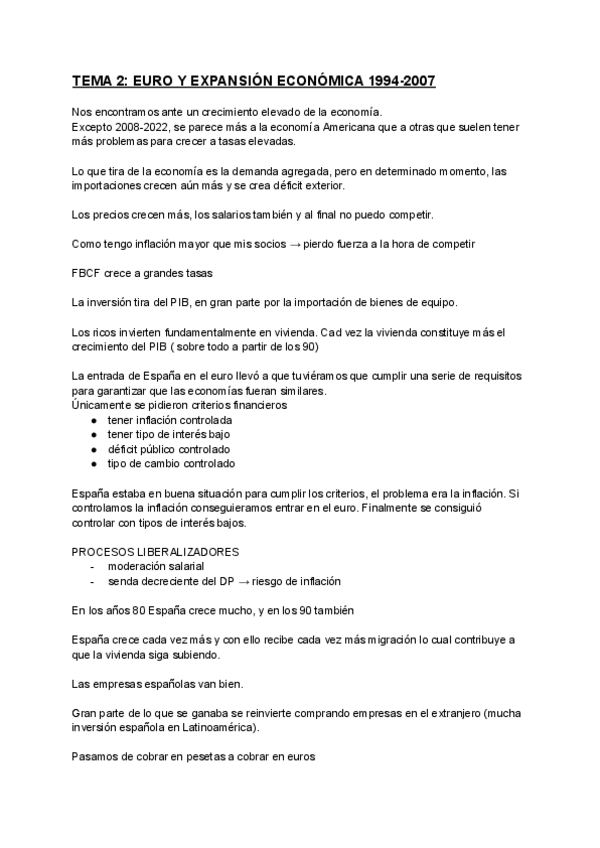 TEMA 2: EURO Y EXPANSIÓN ECONÓMICA 1994-2007

Nos encontramos ante un crecimiento elevado de la economía.
Excepto 2008-2022, se parece más a la economía Americana que a otras que suelen tener más problemas para crecer a tasas elevadas.

Lo que tira de la economía es la demanda agregada, pero en determinado momento, las importaciones crecen aún más y se crea déficit exterior.

Los precios crecen más, los salarios también y al final no puedo competir.

Como tengo inflación mayor que mis socios → pierdo fuerza a la hora de competir

FBCF crece a grandes tasas

La inversión tira del PIB, en gran parte por la importación de bienes de equipo.

Los ricos invierten fundamentalmente en vivienda. Cad vez la vivienda constituye más el crecimiento del PIB ( sobre todo a partir de los 90)

La entrada de España en el euro llevó a que tuviéramos que cumplir una serie de requisitos para garantizar que las economías fueran similares.
Únicamente se pidieron criterios financieros
● tener inflación controlada
● tener tipo de interés bajo
● déficit público controlado
● tipo de cambio controlado

España estaba en buena situación para cumplir los criterios, el problema era la inflación. Si controlamos la inflación conseguieramos entrar en el euro. Finalmente se consiguió controlar con tipos de interés bajos.

PROCESOS LIBERALIZADORES
- moderación salarial
- senda decreciente del DP → riesgo de inflación

En los años 80 España crece mucho, y en los 90 también

España crece cada vez más y con ello recibe cada vez más migración lo cual contribuye a que la vivienda siga subiendo.

Las empresas españolas van bien.

Gran parte de lo que se ganaba se reinvierte comprando empresas en el extranjero (mucha inversión española en Latinoamérica).

Pasamos de cobrar en pesetas a cobrar en euros